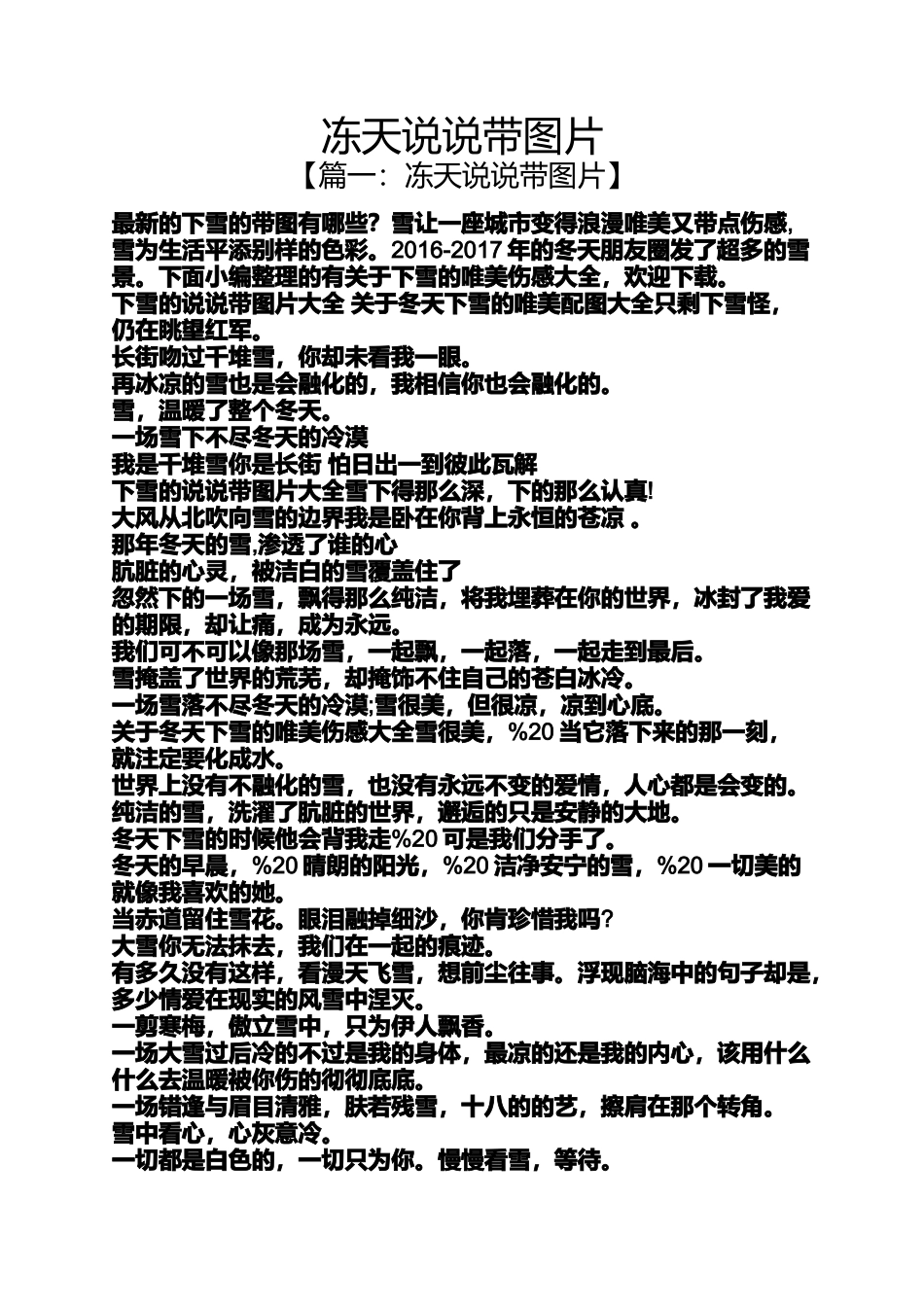 冻天说说带图片
【篇一：冻天说说带图片】

最新的下雪的带图有哪些？雪让一座城市变得浪漫唯美又带点伤感，雪为生活平添别样的色彩。2016-2017 年的冬天朋友圈发了超多的雪景。下面小编整理的有关于下雪的唯美伤感大全，欢迎下载。
下雪的说说带图片大全 关于冬天下雪的唯美配图大全只剩下雪怪，仍在眺望红军。
长街吻过千堆雪，你却未看我一眼。
再冰凉的雪也是会融化的，我相信你也会融化的。
雪，温暖了整个冬天。
一场雪下不尽冬天的冷漠
我是千堆雪你是长街 怕日出一到彼此瓦解
下雪的说说带图片大全雪下得那么深，下的那么认真!
大风从北吹向雪的边界我是卧在你背上永恒的苍凉 。
那年冬天的雪,渗透了谁的心
肮脏的心灵，被洁白的雪覆盖住了
忽然下的一场雪，飘得那么纯洁，将我埋葬在你的世界，冰封了我爱的期限，却让痛，成为永远。
我们可不可以像那场雪，一起飘，一起落，一起走到最后。
雪掩盖了世界的荒芜，却掩饰不住自己的苍白冰冷。
一场雪落不尽冬天的冷漠;雪很美，但很凉，凉到心底。
关于冬天下雪的唯美伤感大全雪很美，%20 当它落下来的那一刻，就注定要化成水。
世界上没有不融化的雪，也没有永远不变的爱情，人心都是会变的。
纯洁的雪，洗濯了肮脏的世界，邂逅的只是安静的大地。
冬天下雪的时候他会背我走%20 可是我们分手了。
冬天的早晨，%20 晴朗的阳光，%20 洁净安宁的雪，%20 一切美的就像我喜欢的她。
当赤道留住雪花。眼泪融掉细沙，你肯珍惜我吗?
大雪你无法抹去，我们在一起的痕迹。
有多久没有这样，看漫天飞雪，想前尘往事。浮现脑海中的句子却是，多少情爱在现实的风雪中湮灭。
一剪寒梅，傲立雪中，只为伊人飘香。
一场大雪过后冷的不过是我的身体，最凉的还是我的内心，该用什么什么去温暖被你伤的彻彻底底。
一场错逢与眉目清雅，肤若残雪，十八的的艺，擦肩在那个转角。
雪中看心，心灰意冷。
一切都是白色的，一切只为你。慢慢看雪，等待。